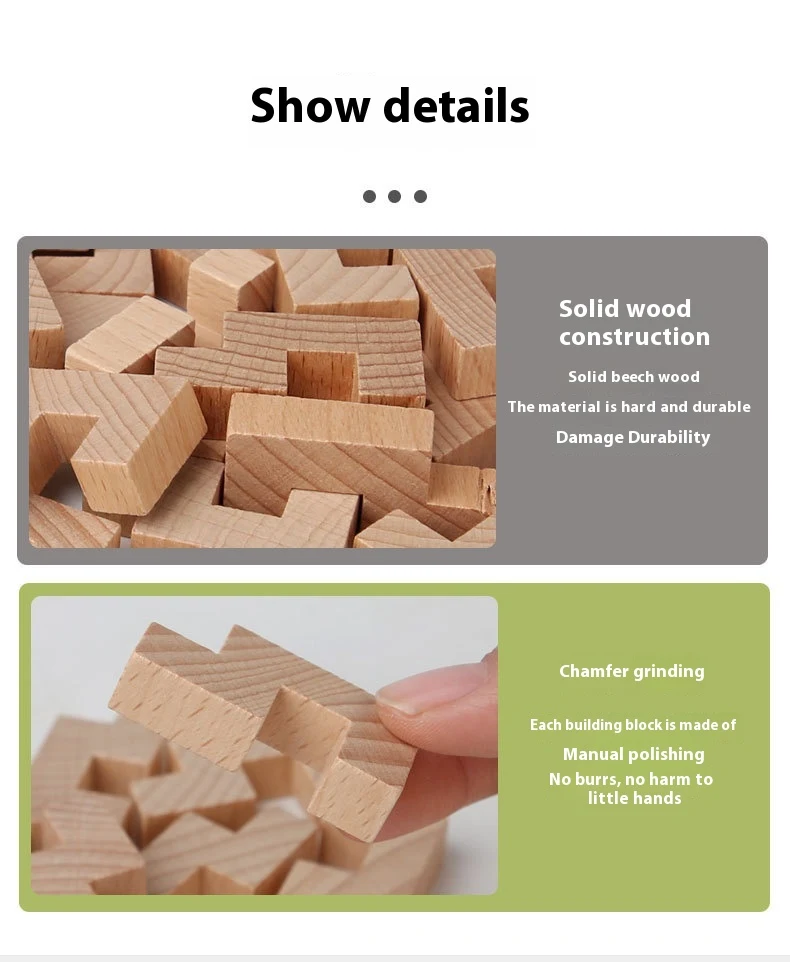 Show details

Solid wood construction

Solid beech wood

The material is hard and durable

Damage Durability

Chamfer grinding

Each building block is made of

Manual polishing

No burrs, no harm to little hands